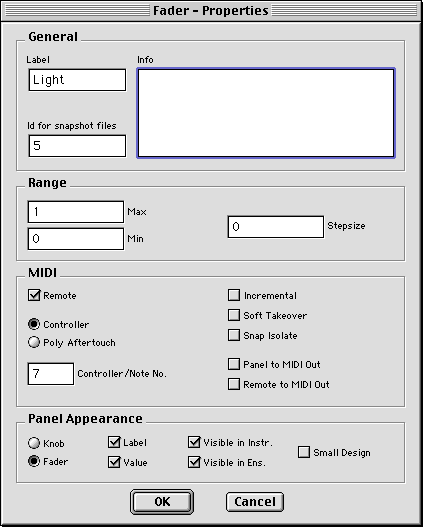 Fader - Properties

General

Label

Light

Info

Id for snapshot files

5

Range

1

Max

0

Min

0

Stepsize

MIDI

Remote

Controller

Poly Aftertouch

7

Controller/Note No.

Incremental

Soft Takeover

Snap Isolate

Panel to MIDI Out

Remote to MIDI Out

Panel Appearance

Knob

Fader

Label

Value

Visible in Instr.

Visible in Ens.

Small Design

OK

Cancel